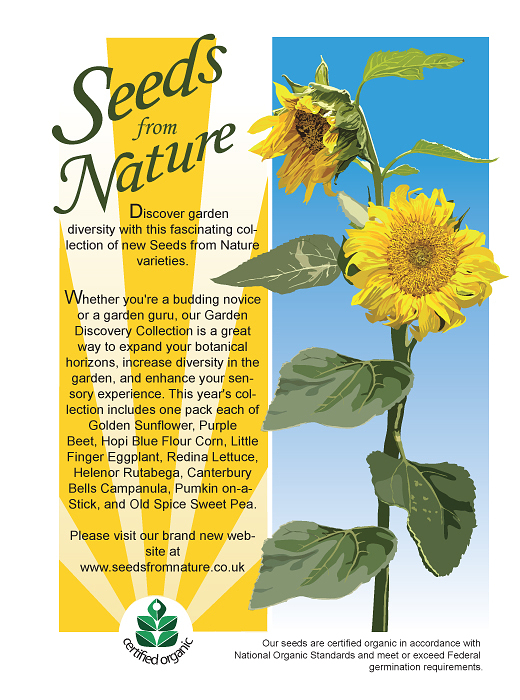 Seeds
from
Nature

Discover garden diversity with this fascinating collection of new Seeds from Nature varieties.

Whether you're a budding novice or a garden guru, our Garden Discovery Collection is a great way to expand your botanical horizons, increase diversity in the garden, and enhance your sensory experience. This year's collection includes one pack each of Golden Sunflower, Purple Beet, Hopi Blue Flour Corn, Little Finger Eggplant, Redina Lettuce, Helenor Rutabega, Canterbury Bells Campanula, Pumkin on-a-Stick, and Old Spice Sweet Pea.

Please visit our brand new website at www.seedsfromnature.co.uk

certified organic

Our seeds are certified organic in accordance with National Organic Standards and meet or exceed Federal germination requirements.